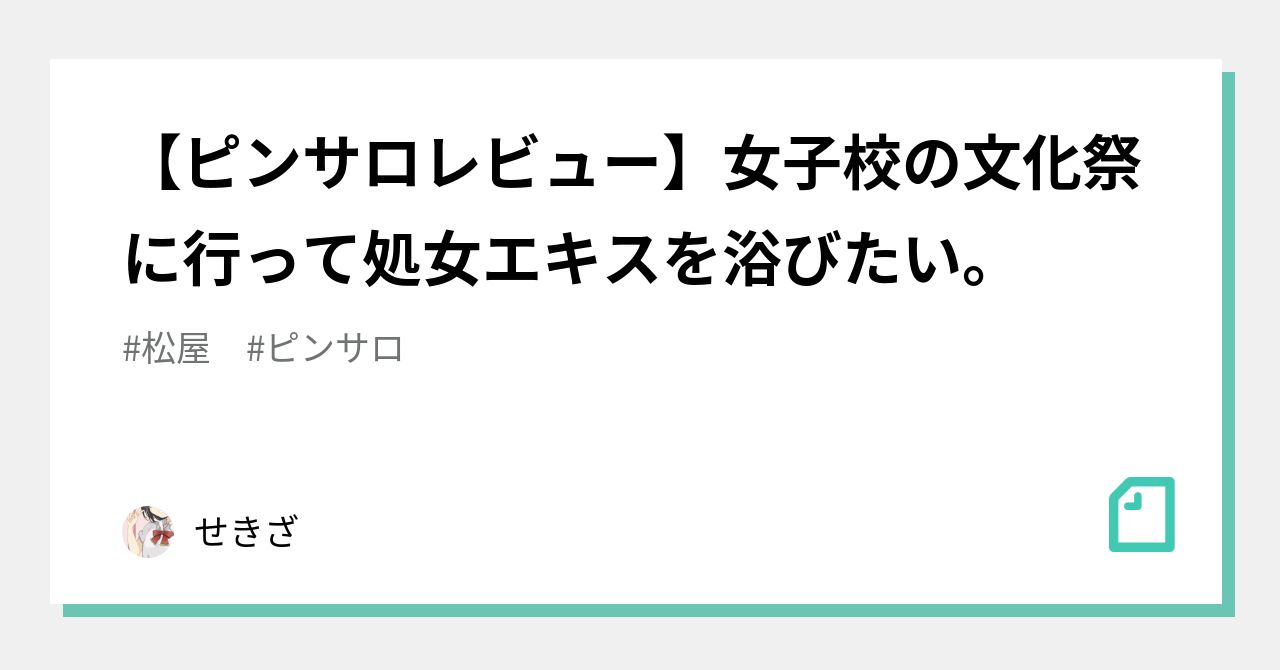 【ピンサロレビュー】女子校の文化祭に行って処女エキスを浴びたい。

#松屋　#ピンサロ

せきざ